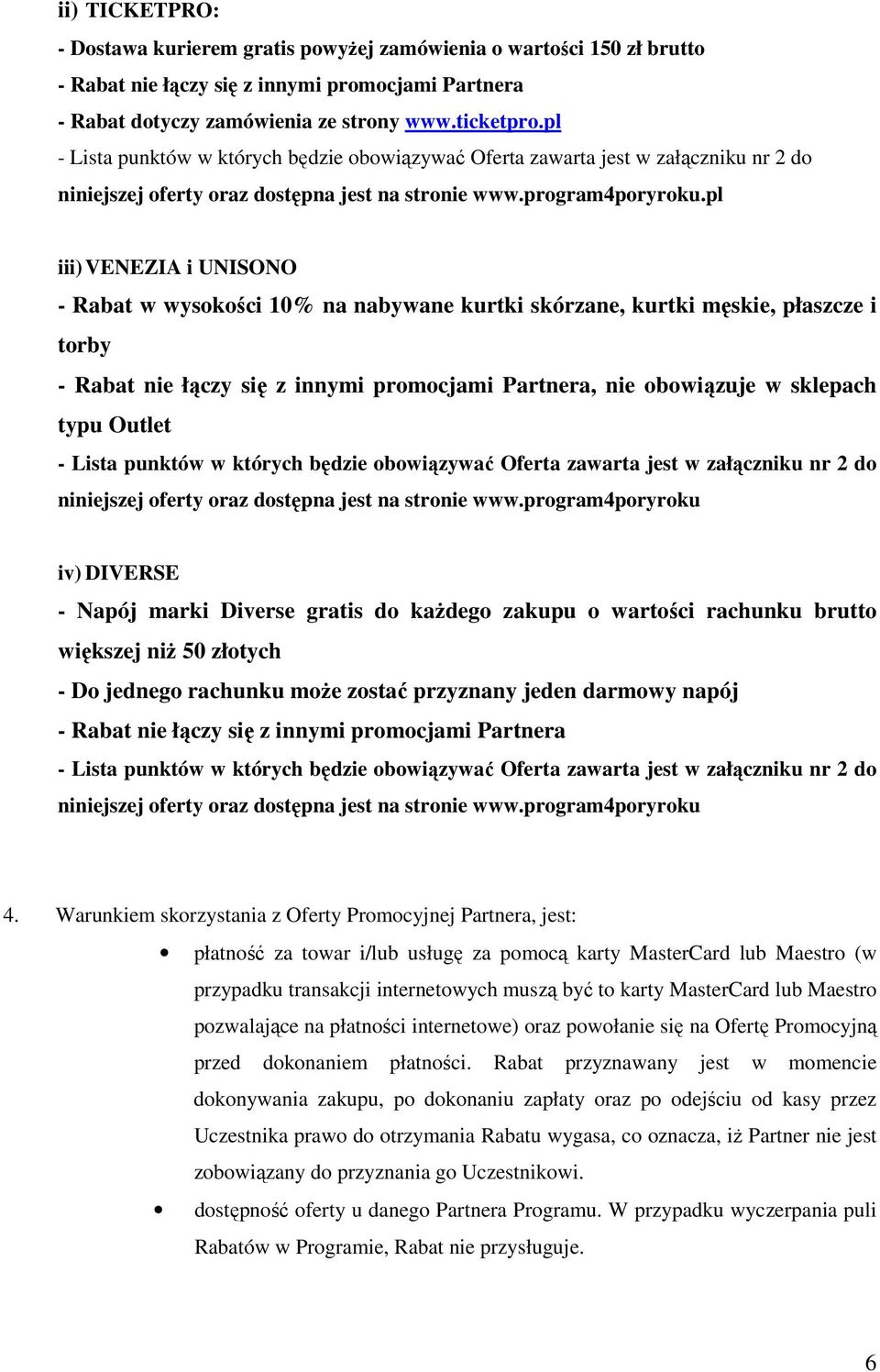 ii) TICKETPRO:
- Dostawa kurierem gratis powyżej zamówienia o wartości 150 zł brutto
- Rabat nie łączy się z innymi promocjami Partnera
- Rabat dotyczy zamówienia ze strony www.ticketpro.pl
- Lista punktów w których będzie obowiązywać Oferta zawarta jest w załączniku nr 2 do niniejszej oferty oraz dostępna jest na stronie www.program4poryroku.pl

iii) VENEZIA i UNISONO
- Rabat w wysokości 10% na nabywane kurtki skórzane, kurtki męskie, płaszcze i torby
- Rabat nie łączy się z innymi promocjami Partnera, nie obowiązuje w sklepach typu Outlet
- Lista punktów w których będzie obowiązywać Oferta zawarta jest w załączniku nr 2 do niniejszej oferty oraz dostępna jest na stronie www.program4poryroku

iv) DIVERSE
- Napój marki Diverse gratis do każdego zakupu o wartości rachunku brutto większej niż 50 złotych
- Do jednego rachunku może zostać przyznany jeden darmowy napój
- Rabat nie łączy się z innymi promocjami Partnera
- Lista punktów w których będzie obowiązywać Oferta zawarta jest w załączniku nr 2 do niniejszej oferty oraz dostępna jest na stronie www.program4poryroku

4. Warunkiem skorzystania z Oferty Promocyjnej Partnera, jest:

• płatność za towar i/lub usługę za pomocą karty MasterCard lub Maestro (w przypadku transakcji internetowych muszą być to karty MasterCard lub Maestro pozwalające na płatności internetowe) oraz powołanie się na Ofertę Promocyjną przed dokonaniem płatności. Rabat przyznawany jest w momencie dokonywania zakupu, po dokonaniu zapłaty oraz po odejściu od kasy przez Uczestnika prawo do otrzymania Rabatu wygasa, co oznacza, iż Partner nie jest zobowiązany do przyznania go Uczestnikowi.
• dostępność oferty u danego Partnera Programu. W przypadku wyczerpania puli Rabatów w Programie, Rabat nie przysługuje.

6